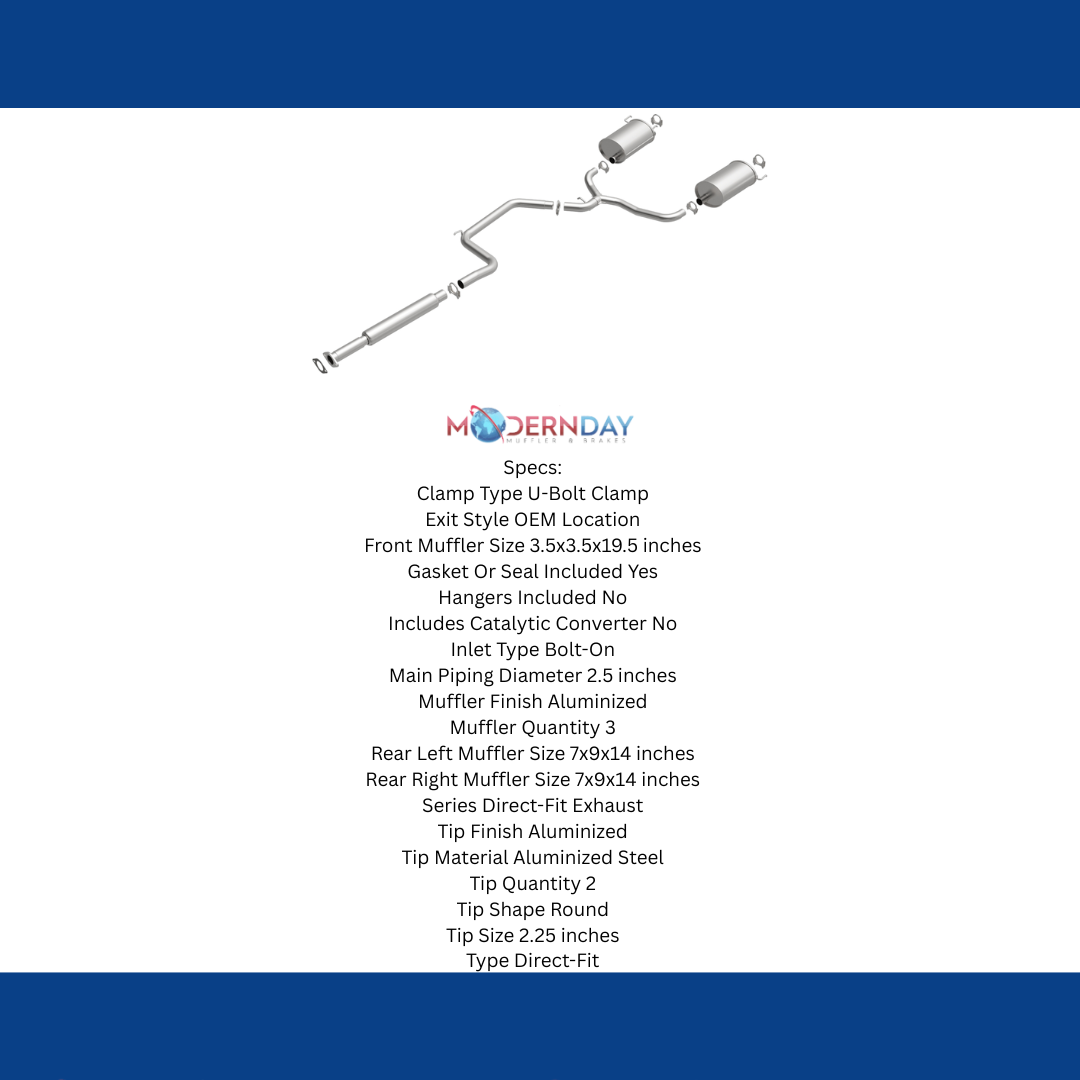 MODERNDAY
MUFFLER & BRAKES

Specs:
Clamp Type U-Bolt Clamp
Exit Style OEM Location
Front Muffler Size 3.5x3.5x19.5 inches
Gasket Or Seal Included Yes
Hangers Included No
Includes Catalytic Converter No
Inlet Type Bolt-On
Main Piping Diameter 2.5 inches
Muffler Finish Aluminized
Muffler Quantity 3
Rear Left Muffler Size 7x9x14 inches
Rear Right Muffler Size 7x9x14 inches
Series Direct-Fit Exhaust
Tip Finish Aluminized
Tip Material Aluminized Steel
Tip Quantity 2
Tip Shape Round
Tip Size 2.25 inches
Type Direct-Fit